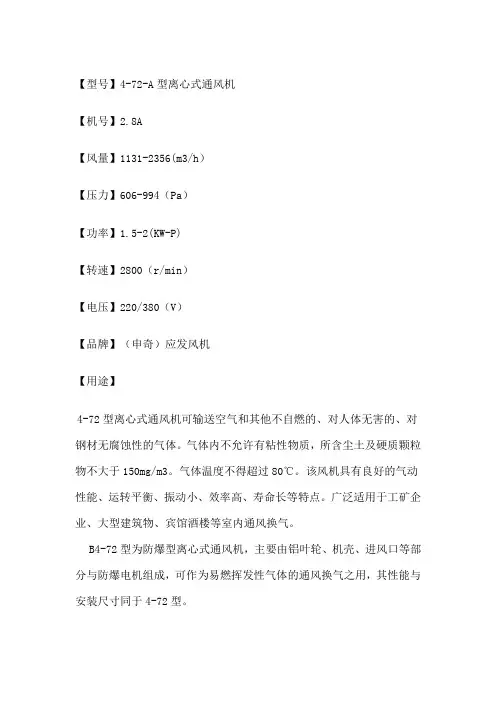 【型号】4-72-A 型离心式通风机

【机号】2.8A

【风量】1131-2356(m3/h)

【压力】606-994（Pa）

【功率】1.5-2(KW-P)

【转速】2800（r/min）

【电压】220/380（V）

【品牌】（申奇）应发风机

【用途】

4-72 型离心式通风机可输送空气和其他不自燃的、对人体无害的、对钢材无腐蚀性的气体。气体内不允许有粘性物质，所含尘土及硬质颗粒物不大于 150mg/m3。气体温度不得超过 80℃。该风机具有良好的气动性能、运转平衡、振动小、效率高、寿命长等特点。广泛适用于工矿企业、大型建筑物、宾馆酒楼等室内通风换气。

B4-72 型为防爆型离心式通风机，主要由铝叶轮、机壳、进风口等部分与防爆电机组成，可作为易燃挥发性气体的通风换气之用，其性能与安装尺寸同于 4-72 型。